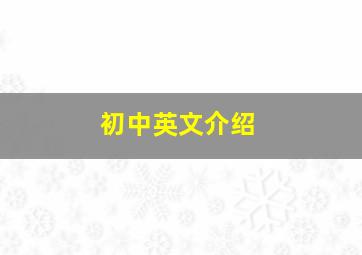 初中英文介绍